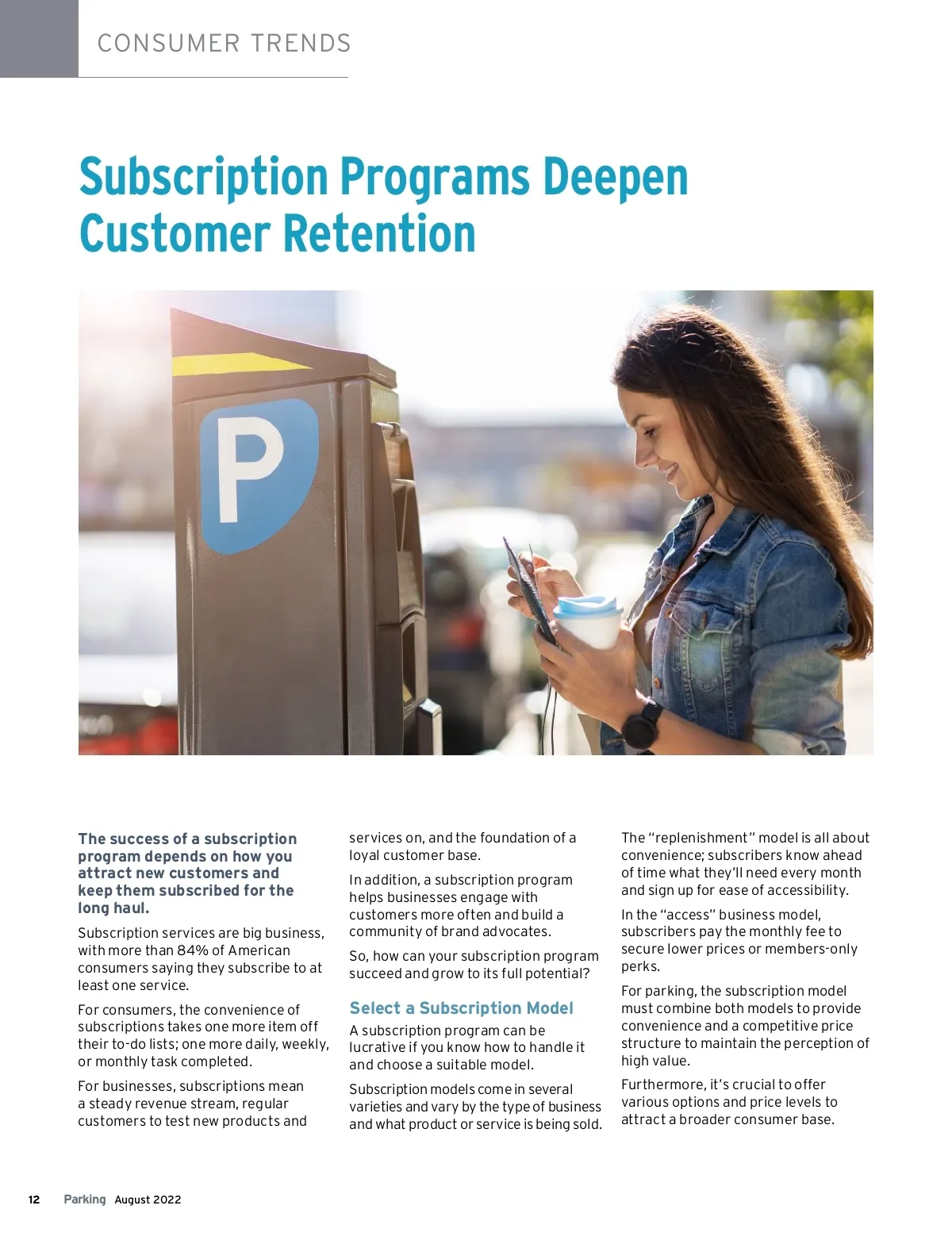 CONSUMER TRENDS

Subscription Programs Deepen Customer Retention

P

The success of a subscription program depends on how you attract new customers and keep them subscribed for the long haul.

Subscription services are big business, with more than 84% of American consumers saying they subscribe to at least one service.

For consumers, the convenience of subscriptions takes one more item off their to-do lists; one more daily, weekly, or monthly task completed.

For businesses, subscriptions mean a steady revenue stream, regular customers to test new products and services on, and the foundation of a loyal customer base.

In addition, a subscription program helps businesses engage with customers more often and build a community of brand advocates.

So, how can your subscription program succeed and grow to its full potential?

Select a Subscription Model

A subscription program can be lucrative if you know how to handle it and choose a suitable model.

Subscription models come in several varieties and vary by the type of business and what product or service is being sold.

The "replenishment" model is all about convenience; subscribers know ahead of time what they'll need every month and sign up for ease of accessibility.

In the "access" business model, subscribers pay the monthly fee to secure lower prices or members-only perks.

For parking, the subscription model must combine both models to provide convenience and a competitive price structure to maintain the perception of high value.

Furthermore, it's crucial to offer various options and price levels to attract a broader consumer base.

12 Parking August 2022